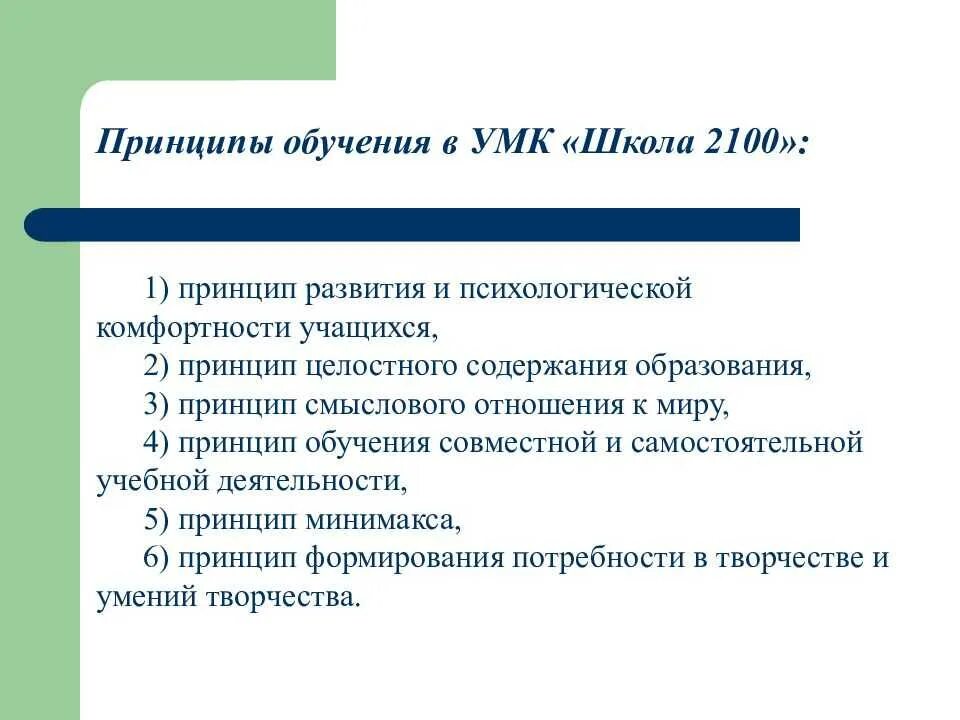 Принципы обучения в УМК «Школа 2100»:

1) принцип развития и психологической комфортности учащихся,
2) принцип целостного содержания образования,
3) принцип смыслового отношения к миру,
4) принцип обучения совместной и самостоятельной учебной деятельности,
5) принцип минимакса,
6) принцип формирования потребности в творчестве и умений творчества.